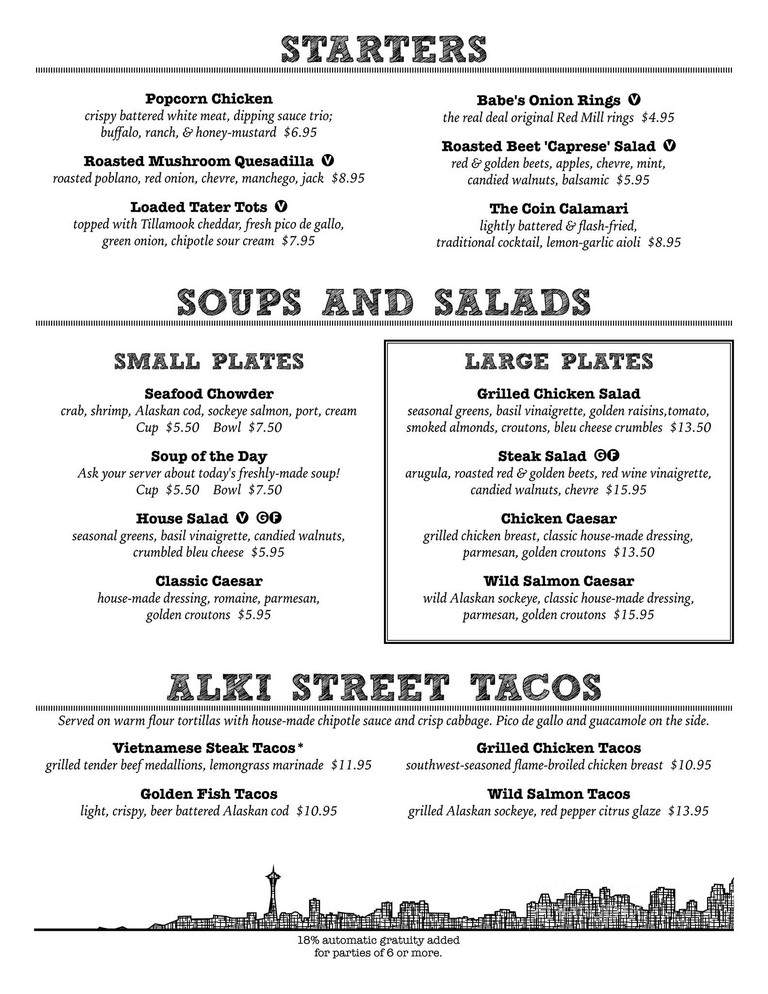 STARTERS

Popcorn Chicken
crispy battered white meat, dipping sauce trio; buffalo, ranch, & honey-mustard $6.95

Roasted Mushroom Quesadilla V
roasted poblano, red onion, chevre, manchego, jack $8.95

Loaded Tater Tots V
topped with Tillamook cheddar, fresh pico de gallo, green onion, chipotle sour cream $7.95

Babe's Onion Rings V
the real deal original Red Mill rings $4.95

Roasted Beet 'Caprese' Salad V
red & golden beets, apples, chevre, mint, candied walnuts, balsamic $5.95

The Coin Calamari
lightly battered & flash-fried, traditional cocktail, lemon-garlic aioli $8.95

SOUPS AND SALADS

SMALL PLATES

Seafood Chowder
crab, shrimp, Alaskan cod, sockeye salmon, port, cream
Cup $5.50 Bowl $7.50

Soup of the Day
Ask your server about today's freshly-made soup!
Cup $5.50 Bowl $7.50

House Salad V GF
seasonal greens, basil vinaigrette, candied walnuts, crumbled bleu cheese $5.95

Classic Caesar
house-made dressing, romaine, parmesan, golden croutons $5.95

LARGE PLATES

Grilled Chicken Salad
seasonal greens, basil vinaigrette, golden raisins,tomato, smoked almonds, croutons, bleu cheese crumbles $13.50

Steak Salad GF
arugula, roasted red & golden beets, red wine vinaigrette, candied walnuts, chevre $15.95

Chicken Caesar
grilled chicken breast, classic house-made dressing, parmesan, golden croutons $13.50

Wild Salmon Caesar
wild Alaskan sockeye, classic house-made dressing, parmesan, golden croutons $15.95

ALKI STREET TACOS
Served on warm flour tortillas with house-made chipotle sauce and crisp cabbage. Pico de gallo and guacamole on the side.

Vietnamese Steak Tacos*
grilled tender beef medallions, lemongrass marinade $11.95

Golden Fish Tacos
light, crispy, beer battered Alaskan cod $10.95

Grilled Chicken Tacos
southwest-seasoned flame-broiled chicken breast $10.95

Wild Salmon Tacos
grilled Alaskan sockeye, red pepper citrus glaze $13.95

18% automatic gratuity added for parties of 6 or more.